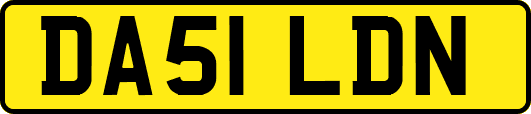 DA51 LDN